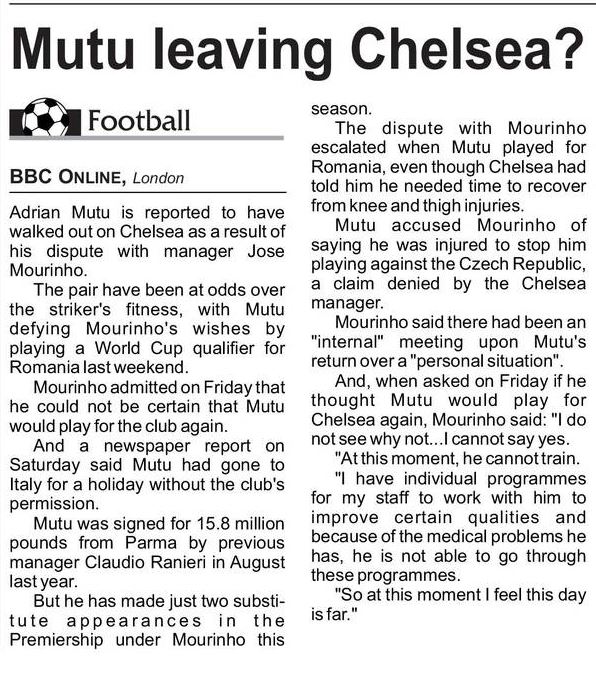 Mutu leaving Chelsea?

Football

BBC ONLINE, London

Adrian Mutu is reported to have walked out on Chelsea as a result of his dispute with manager Jose Mourinho.

The pair have been at odds over the striker's fitness, with Mutu defying Mourinho's wishes by playing a World Cup qualifier for Romania last weekend.

Mourinho admitted on Friday that he could not be certain that Mutu would play for the club again.

And a newspaper report on Saturday said Mutu had gone to Italy for a holiday without the club's permission.

Mutu was signed for 15.8 million pounds from Parma by previous manager Claudio Ranieri in August last year.

But he has made just two substitute appearances in the Premiership under Mourinho this season.

The dispute with Mourinho escalated when Mutu played for Romania, even though Chelsea had told him he needed time to recover from knee and thigh injuries.

Mutu accused Mourinho of saying he was injured to stop him playing against the Czech Republic, a claim denied by the Chelsea manager.

Mourinho said there had been an "internal" meeting upon Mutu's return over a "personal situation".

And, when asked on Friday if he thought Mutu would play for Chelsea again, Mourinho said: "I do not see why not...I cannot say yes.

"At this moment, he cannot train.

"I have individual programmes for my staff to work with him to improve certain qualities and because of the medical problems he has, he is not able to go through these programmes.

"So at this moment I feel this day is far."